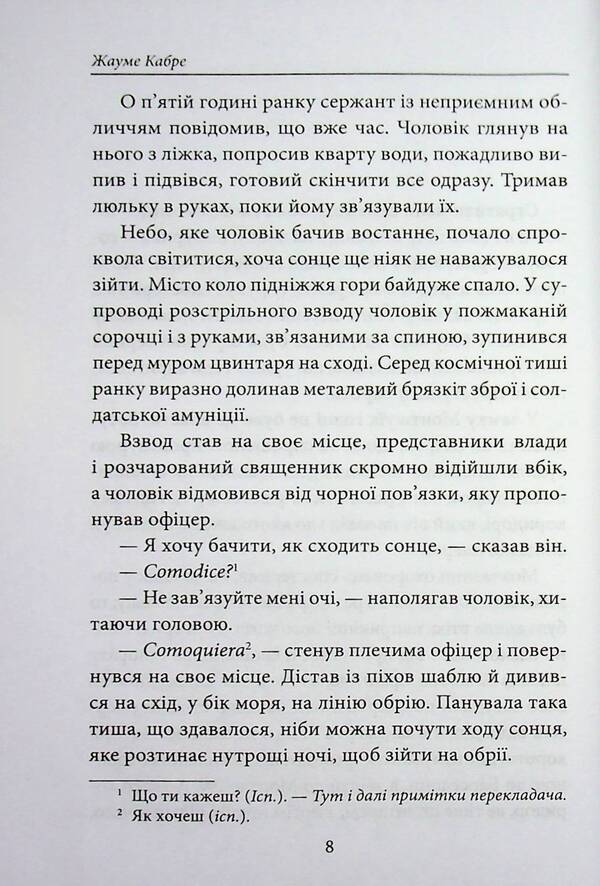 Жауме Кабре

О п'ятій годині ранку сержант із неприємним обличчям повідомив, що вже час. Чоловік глянув на нього з ліжка, попросив кварту води, пожадливо випив і підвівся, готовий скінчити все одразу. Тримав люльку в руках, поки йому зв'язували їх.

Небо, яке чоловік бачив востаннє, почало спроквола світитися, хоча сонце ще ніяк не наважувалося зійти. Місто коло підніжжя гори байдуже спало. У супроводі розстрільного взводу чоловік у пожмаканій сорочці і з руками, зв'язаними за спиною, зупинився перед муром цвинтаря на сході. Серед космічної тиші ранку виразно долинав металевий брязкіт зброї і солдатської амуніції.

Взвод став на своє місце, представники влади і розчарований священник скромно відійшли вбік, а чоловік відмовився від чорної пов'язки, яку пропонував офіцер.

— Я хочу бачити, як сходить сонце, — сказав він.

— Comodice?$^1$

— Не зав'язуйте мені очі, — наполягав чоловік, хитаючи головою.

— Comoquiera$^2$, — стенув плечима офіцер і повернувся на своє місце. Дістав із піхов шаблю й дивився на схід, у бік моря, на лінію обрію. Панувала така тиша, що здавалося, ніби можна почути ходу сонця, яке розтинає нутрощі ночі, щоб зійти на обрії.

$^1$ Що ти кажеш? (Ісп.). — Тут і далі примітки перекладача.
$^2$ Як хочеш (ісп.).

8